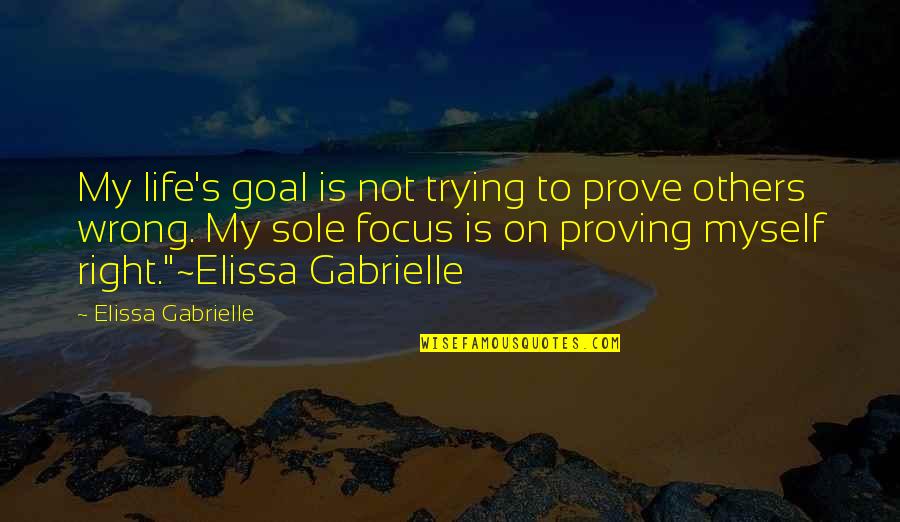 My life's goal is not trying to prove others wrong. My sole focus is on proving myself right."~Elissa Gabrielle

~ Elissa Gabrielle

WISEFAMOUSQUOTES.COM